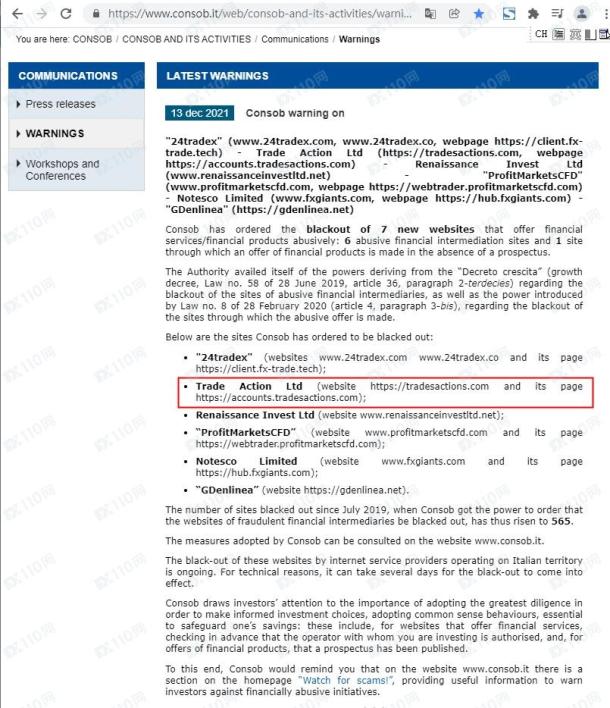 https://www.consob.it/web/consob-and-its-activities/warni...

CH

You are here: CONSOB / CONSOB AND ITS ACTIVITIES / Communications / Warnings

COMMUNICATIONS

Press releases

WARNINGS

Workshops and Conferences

LATEST WARNINGS

13 dec 2021 Consob warning on

"24tradex" (www.24tradex.com, www.24tradex.co, webpage https://client.fx-trade.tech) - Trade Action Ltd (https://tradesactions.com, webpage https://accounts.tradesactions.com) - Renaissance Invest Ltd (www.renaissanceinvestltd.net) - "ProfitMarketsCFD" (www.profitmarketscfd.com, webpage https://webtrader.profitmarketscfd.com) - Notesco Limited (www.fxgiants.com, webpage https://hub.fxgiants.com) - "GDenlinea" (https://gdenlinea.net)

Consob has ordered the blackout of 7 new websites that offer financial services/financial products abusively: 6 abusive financial intermediation sites and 1 site through which an offer of financial products is made in the absence of a prospectus.

The Authority availed itself of the powers deriving from the "Decreto crescita" (growth decree, Law no. 58 of 28 June 2019, article 36, paragraph 2-terdecies) regarding the blackout of the sites of abusive financial intermediaries, as well as the power introduced by Law no. 8 of 28 February 2020 (article 4, paragraph 3-bis), regarding the blackout of the sites through which the abusive offer is made.

Below are the sites Consob has ordered to be blacked out:

• "24tradex" (websites www.24tradex.com www.24tradex.co and its page https://client.fx-trade.tech);
• Trade Action Ltd (website https://tradesactions.com and its page https://accounts.tradesactions.com);
• Renaissance Invest Ltd (website www.renaissanceinvestltd.net);
• "ProfitMarketsCFD" (website www.profitmarketscfd.com and its page https://webtrader.profitmarketscfd.com);
• Notesco Limited (website www.fxgiants.com and its page https://hub.fxgiants.com);
• "GDenlinea" (website https://gdenlinea.net).

The number of sites blacked out since July 2019, when Consob got the power to order that the websites of fraudulent financial intermediaries be blacked out, has thus risen to 565.

The measures adopted by Consob can be consulted on the website www.consob.it.

The black-out of these websites by internet service providers operating on Italian territory is ongoing. For technical reasons, it can take several days for the black-out to come into effect.

Consob draws investors' attention to the importance of adopting the greatest diligence in order to make informed investment choices, adopting common sense behaviours, essential to safeguard one's savings: these include, for websites that offer financial services, checking in advance that the operator with whom you are investing is authorised, and, for offers of financial products, that a prospectus has been published.

To this end, Consob would remind you that on the website www.consob.it there is a section on the homepage "Watch for scams!", providing useful information to warn investors against financially abusive initiatives.